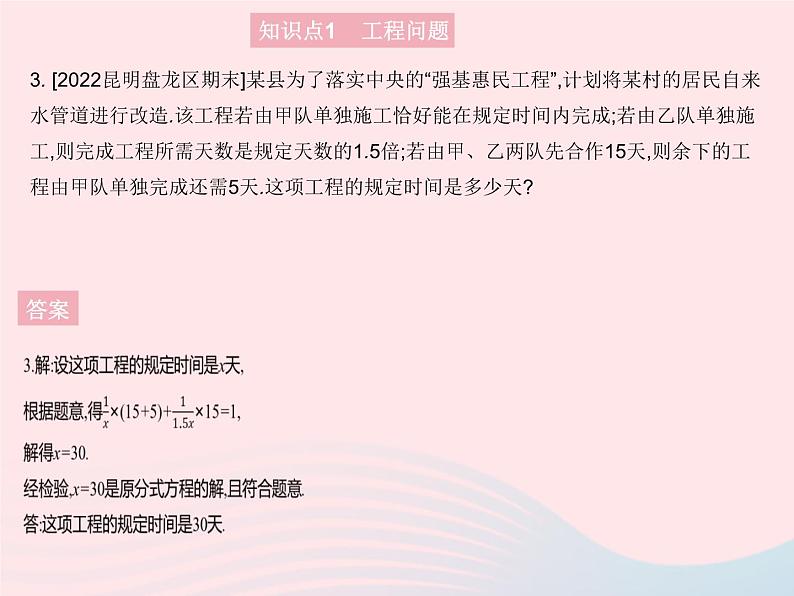 知识点1 工程问题

3. [2022昆明盘龙区期末]某县为了落实中央的“强基惠民工程”,计划将某村的居民自来水管道进行改造.该工程若由甲队单独施工恰好能在规定时间内完成;若由乙队单独施工,则完成工程所需天数是规定天数的1.5倍;若由甲、乙两队先合作15天,则余下的工程由甲队单独完成还需5天.这项工程的规定时间是多少天?

答案

3.解:设这项工程的规定时间是$x$天,

根据题意,得$\frac{1}{x}\times(15+5)+\frac{1}{1.5x}\times15=1$,

解得$x=30$.

经检验,$x=30$是原分式方程的解,且符合题意.

答:这项工程的规定时间是30天.